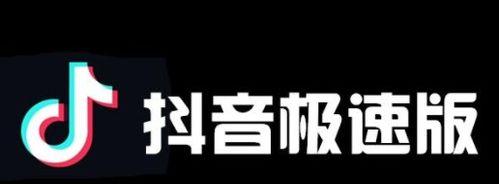 抖音极速版